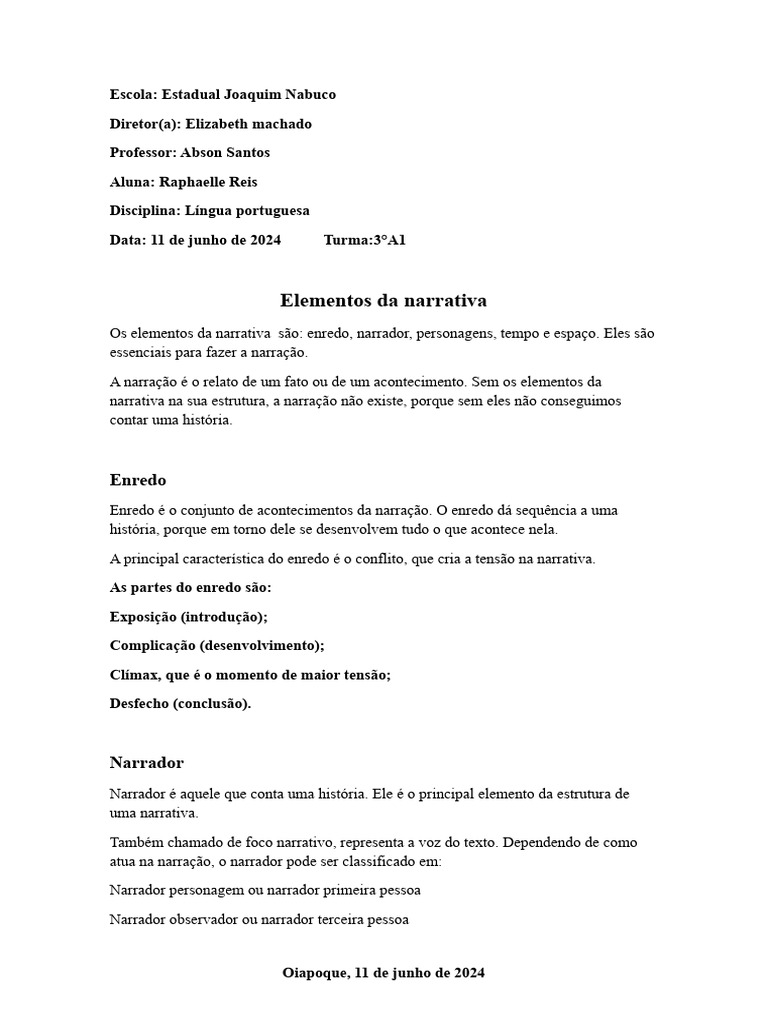 Escola: Estadual Joaquim Nabuco

Diretor(a): Elizabeth machado

Professor: Abson Santos

Aluna: Raphaelle Reis

Disciplina: Língua portuguesa

Data: 11 de junho de 2024 Turma:3°A1

Elementos da narrativa

Os elementos da narrativa são: enredo, narrador, personagens, tempo e espaço. Eles são essenciais para fazer a narração.

A narração é o relato de um fato ou de um acontecimento. Sem os elementos da narrativa na sua estrutura, a narração não existe, porque sem eles não conseguimos contar uma história.

Enredo

Enredo é o conjunto de acontecimentos da narração. O enredo dá sequência a uma história, porque em torno dele se desenvolvem tudo o que acontece nela.

A principal característica do enredo é o conflito, que cria a tensão na narrativa.

As partes do enredo são:

Exposição (introdução);

Complicação (desenvolvimento);

Clímax, que é o momento de maior tensão;

Desfecho (conclusão).

Narrador

Narrador é aquele que conta uma história. Ele é o principal elemento da estrutura de uma narrativa.

Também chamado de foco narrativo, representa a voz do texto. Dependendo de como atua na narração, o narrador pode ser classificado em:

Narrador personagem ou narrador primeira pessoa

Narrador observador ou narrador terceira pessoa

Oiapoque, 11 de junho de 2024